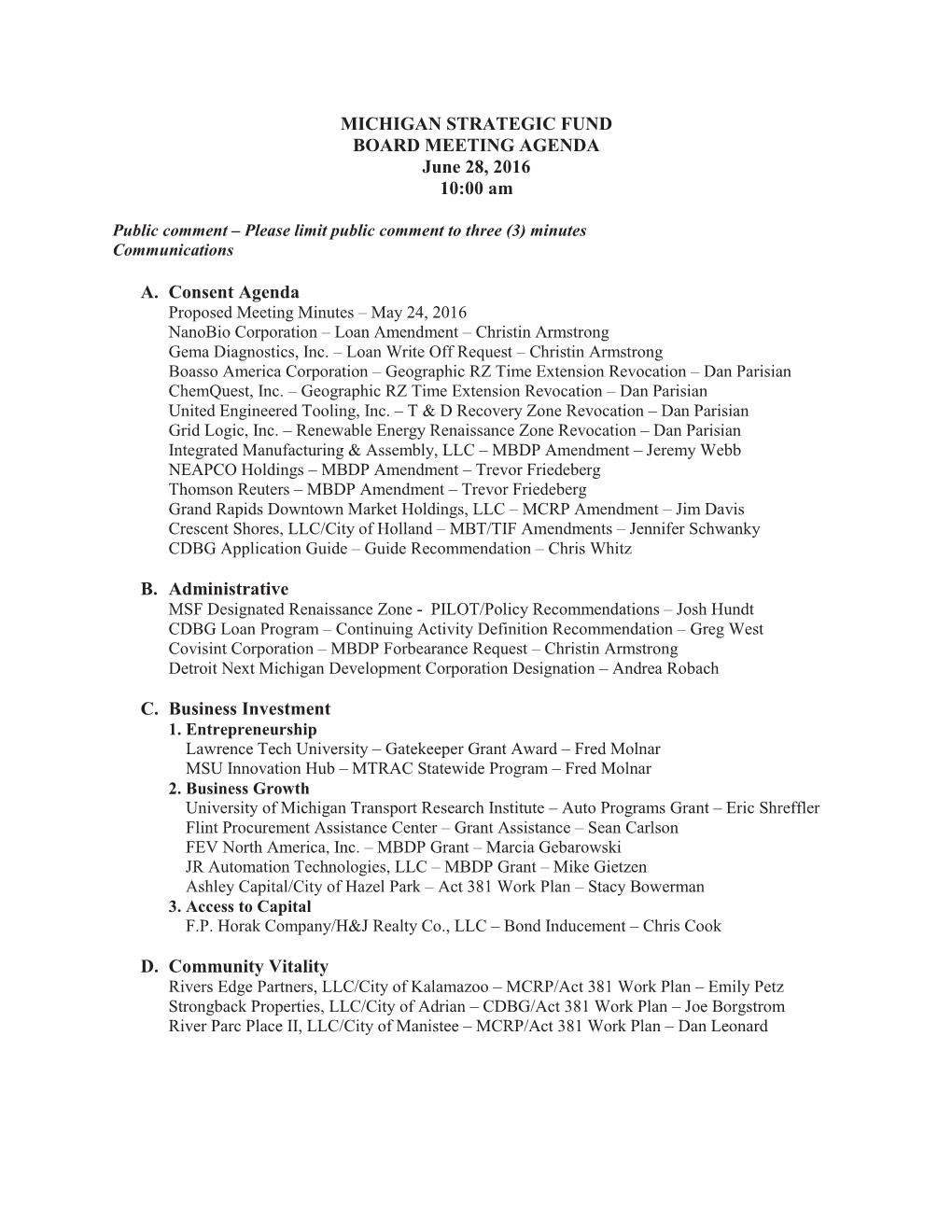 MICHIGAN STRATEGIC FUND
BOARD MEETING AGENDA
June 28, 2016
10:00 am

Public comment – Please limit public comment to three (3) minutes
Communications

A. Consent Agenda
Proposed Meeting Minutes – May 24, 2016
NanoBio Corporation – Loan Amendment – Christin Armstrong
Gema Diagnostics, Inc. – Loan Write Off Request – Christin Armstrong
Boasso America Corporation – Geographic RZ Time Extension Revocation – Dan Parisian
ChemQuest, Inc. – Geographic RZ Time Extension Revocation – Dan Parisian
United Engineered Tooling, Inc. – T & D Recovery Zone Revocation – Dan Parisian
Grid Logic, Inc. – Renewable Energy Renaissance Zone Revocation – Dan Parisian
Integrated Manufacturing & Assembly, LLC – MBDP Amendment – Jeremy Webb
NEAPCO Holdings – MBDP Amendment – Trevor Friedeberg
Thomson Reuters – MBDP Amendment – Trevor Friedeberg
Grand Rapids Downtown Market Holdings, LLC – MCRP Amendment – Jim Davis
Crescent Shores, LLC/City of Holland – MBT/TIF Amendments – Jennifer Schwanky
CDBG Application Guide – Guide Recommendation – Chris Whitz

B. Administrative
MSF Designated Renaissance Zone - PILOT/Policy Recommendations – Josh Hundt
CDBG Loan Program – Continuing Activity Definition Recommendation – Greg West
Covisint Corporation – MBDP Forbearance Request – Christin Armstrong
Detroit Next Michigan Development Corporation Designation – Andrea Robach

C. Business Investment
1. Entrepreneurship
Lawrence Tech University – Gatekeeper Grant Award – Fred Molnar
MSU Innovation Hub – MTRAC Statewide Program – Fred Molnar
2. Business Growth
University of Michigan Transport Research Institute – Auto Programs Grant – Eric Shreffler
Flint Procurement Assistance Center – Grant Assistance – Sean Carlson
FEV North America, Inc. – MBDP Grant – Marcia Gebarowski
JR Automation Technologies, LLC – MBDP Grant – Mike Gietzen
Ashley Capital/City of Hazel Park – Act 381 Work Plan – Stacy Bowerman
3. Access to Capital
F.P. Horak Company/H&J Realty Co., LLC – Bond Inducement – Chris Cook

D. Community Vitality
Rivers Edge Partners, LLC/City of Kalamazoo – MCRP/Act 381 Work Plan – Emily Petz
Strongback Properties, LLC/City of Adrian – CDBG/Act 381 Work Plan – Joe Borgstrom
River Parc Place II, LLC/City of Manistee – MCRP/Act 381 Work Plan – Dan Leonard